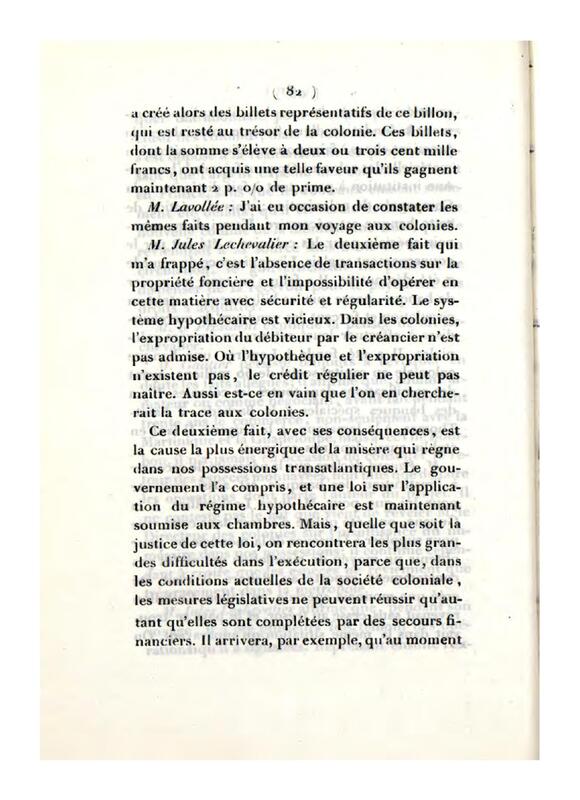 ( 82 )

a créé alors des billets représentatifs de ce billon, qui est resté au trésor de la colonie. Ces billets, dont la somme s'élève à deux ou trois cent mille francs, ont acquis une telle faveur qu'ils gagnent maintenant 2 p. o/o de prime.

M. Lavollée : J'ai eu occasion de constater les mêmes faits pendant mon voyage aux colonies.

M. Jules Lechevalier : Le deuxième fait qui m'a frappé, c'est l'absence de transactions sur la propriété foncière et l'impossibilité d'opérer en cette matière avec sécurité et régularité. Le système hypothécaire est vicieux. Dans les colonies, l'expropriation du débiteur par le créancier n'est pas admise. Où l'hypothèque et l'expropriation n'existent pas, le crédit régulier ne peut pas naître. Aussi est-ce en vain que l'on en chercherait la trace aux colonies.

Ce deuxième fait, avec ses conséquences, est la cause la plus énergique de la misère qui règne dans nos possessions transatlantiques. Le gouvernement l'a compris, et une loi sur l'application du régime hypothécaire est maintenant soumise aux chambres. Mais, quelle que soit la justice de cette loi, on rencontrera les plus grandes difficultés dans l'exécution, parce que, dans les conditions actuelles de la société coloniale, les mesures législatives ne peuvent réussir qu'autant qu'elles sont complétées par des secours financiers. Il arrivera, par exemple, qu'au moment